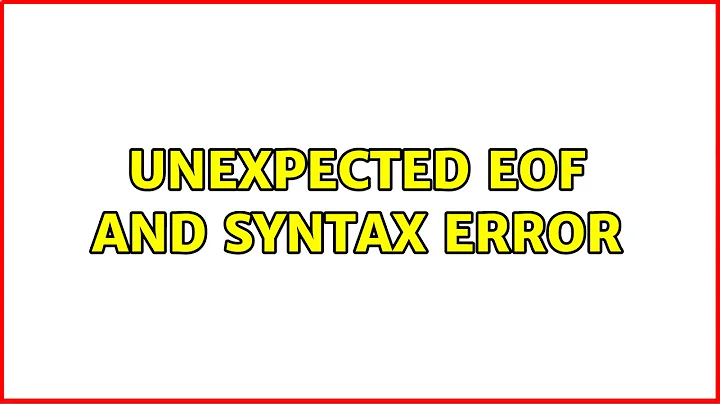 UNEXPECTED EOF AND SYNTAX ERROR